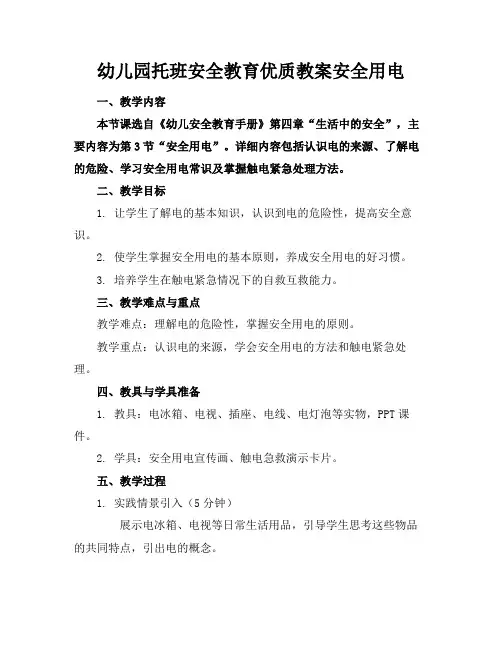 幼儿园托班安全教育优质教案安全用电

一、教学内容

本节课选自《幼儿安全教育手册》第四章“生活中的安全”，主要内容为第3节“安全用电”。详细内容包括认识电的来源、了解电的危险、学习安全用电常识及掌握触电紧急处理方法。

二、教学目标

1. 让学生了解电的基本知识，认识到电的危险性，提高安全意识。

2. 使学生掌握安全用电的基本原则，养成安全用电的好习惯。

3. 培养学生在触电紧急情况下的自救互救能力。

三、教学难点与重点

教学难点：理解电的危险性，掌握安全用电的原则。

教学重点：认识电的来源，学会安全用电的方法和触电紧急处理。

四、教具与学具准备

1. 教具：电冰箱、电视、插座、电线、电灯泡等实物，PPT课件。

2. 学具：安全用电宣传画、触电急救演示卡片。

五、教学过程

1. 实践情景引入（5分钟）

展示电冰箱、电视等日常生活用品，引导学生思考这些物品的共同特点，引出电的概念。